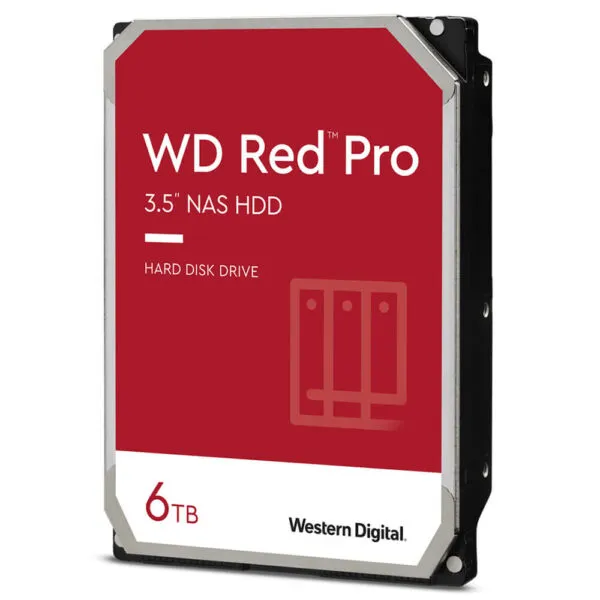 WD Red™ Pro
3.5" NAS HDD

HARD DISK DRIVE

6TB

Western Digital.